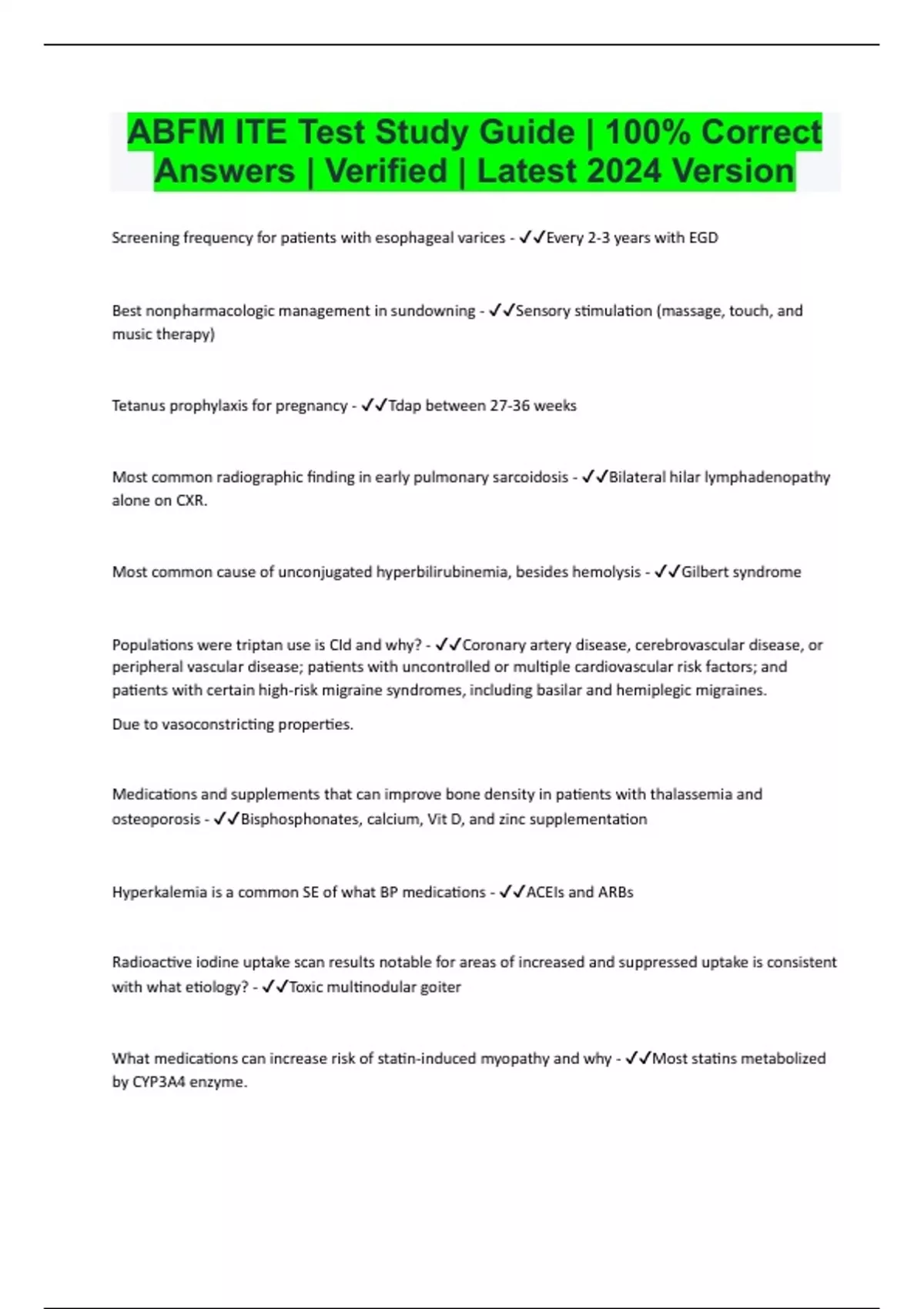 ABFM ITE Test Study Guide | 100% Correct Answers | Verified | Latest 2024 Version

Screening frequency for patients with esophageal varices - ✓✓Every 2-3 years with EGD

Best nonpharmacologic management in sundowning - ✓✓Sensory stimulation (massage, touch, and music therapy)

Tetanus prophylaxis for pregnancy - ✓✓Tdap between 27-36 weeks

Most common radiographic finding in early pulmonary sarcoidosis - ✓✓Bilateral hilar lymphadenopathy alone on CXR.

Most common cause of unconjugated hyperbilirubinemia, besides hemolysis - ✓✓Gilbert syndrome

Populations were triptan use is CId and why? - ✓✓Coronary artery disease, cerebrovascular disease, or peripheral vascular disease; patients with uncontrolled or multiple cardiovascular risk factors; and patients with certain high-risk migraine syndromes, including basilar and hemiplegic migraines.

Due to vasoconstricting properties.

Medications and supplements that can improve bone density in patients with thalassemia and osteoporosis - ✓✓Bisphosphonates, calcium, Vit D, and zinc supplementation

Hyperkalemia is a common SE of what BP medications - ✓✓ACEIs and ARBs

Radioactive iodine uptake scan results notable for areas of increased and suppressed uptake is consistent with what etiology? - ✓✓Toxic multinodular goiter

What medications can increase risk of statin-induced myopathy and why - ✓✓Most statins metabolized by CYP3A4 enzyme.